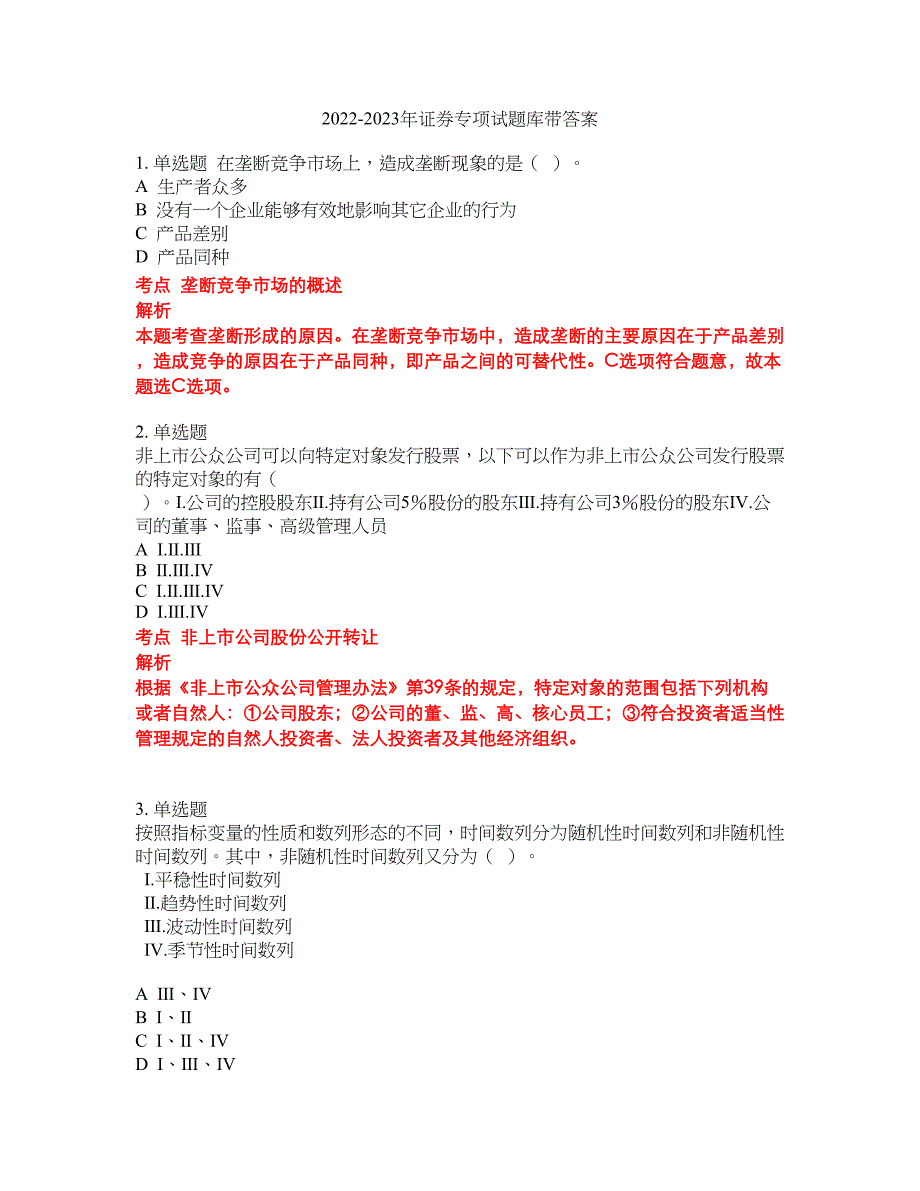 2022-2023年证券专项试题库带答案

1. 单选题 在垄断竞争市场上，造成垄断现象的是（ ）。
A 生产者众多
B 没有一个企业能够有效地影响其它企业的行为
C 产品差别
D 产品同种
考点 垄断竞争市场的概述
解析
本题考查垄断形成的原因。在垄断竞争市场中，造成垄断的主要原因在于产品差别，造成竞争的原因在于产品同种，即产品之间的可替代性。C选项符合题意，故本题选C选项。

2. 单选题
非上市公众公司可以向特定对象发行股票，以下可以作为非上市公众公司发行股票的特定对象的有（ ）。I.公司的控股股东II.持有公司5%股份的股东III.持有公司3%股份的股东IV.公司的董事、监事、高级管理人员
A I.II.III
B II.III.IV
C I.II.III.IV
D I.III.IV
考点 非上市公司股份公开转让
解析
根据《非上市公众公司管理办法》第39条的规定，特定对象的范围包括下列机构或者自然人：①公司股东；②公司的董、监、高、核心员工；③符合投资者适当性管理规定的自然人投资者、法人投资者及其他经济组织。

3. 单选题
按照指标变量的性质和数列形态的不同，时间数列分为随机性时间数列和非随机性时间数列。其中，非随机性时间数列又分为（ ）。
I.平稳性时间数列
II.趋势性时间数列
III.波动性时间数列
IV.季节性时间数列

A III、IV
B I、II
C I、II、IV
D I、III、IV